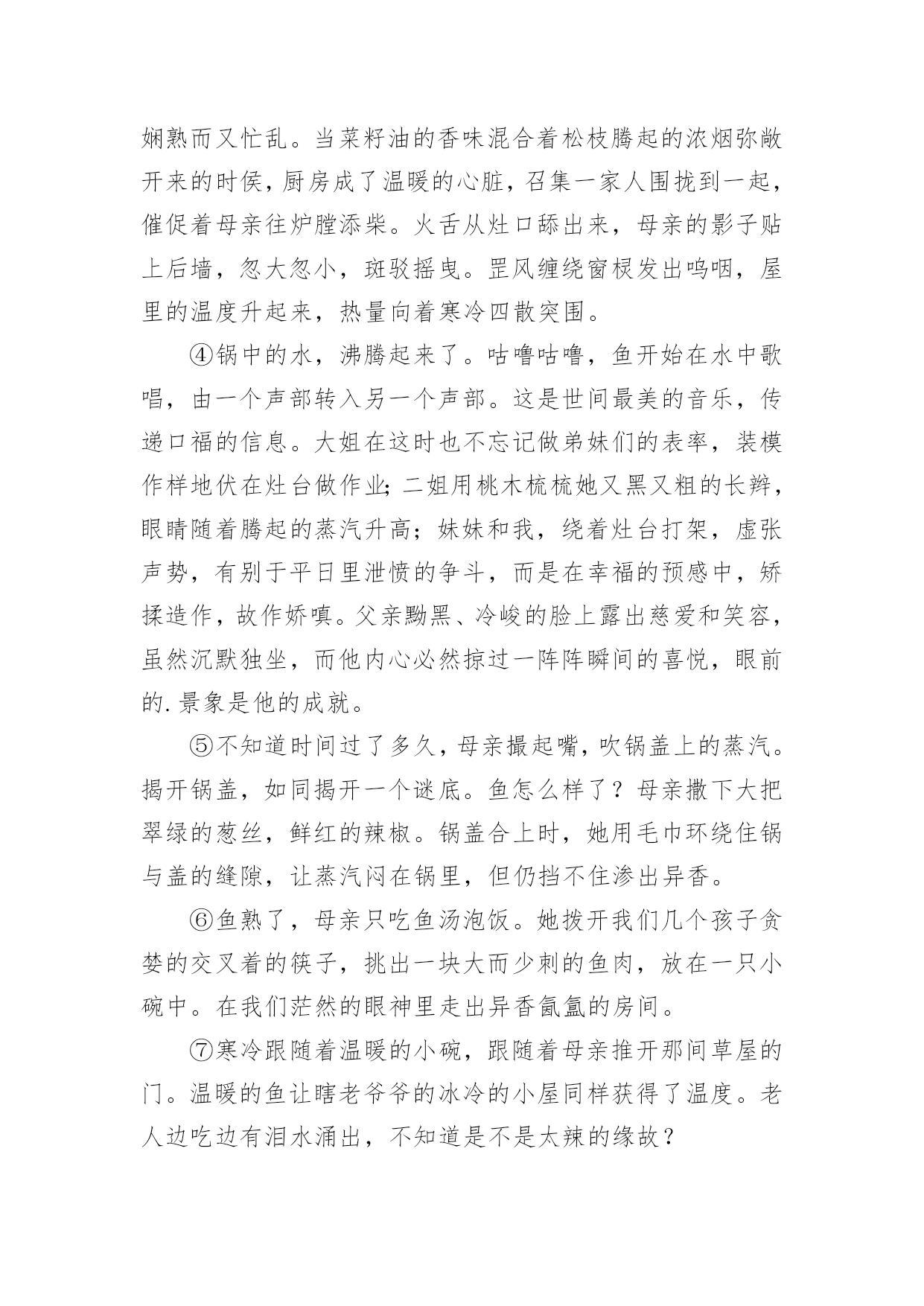 娴熟而又忙乱。当菜籽油的香味混合着松枝腾起的浓烟弥敞开来的时侯，厨房成了温暖的心脏，召集一家人围拢到一起，催促着母亲往炉膛添柴。火舌从灶口舔出来，母亲的影子贴上后墙，忽大忽小，斑驳摇曳。罡风缠绕窗棂发出呜咽，屋里的温度升起来，热量向着寒冷四散突围。

④锅中的水，沸腾起来了。咕噜咕噜，鱼开始在水中歌唱，由一个声部转入另一个声部。这是世间最美的音乐，传递口福的信息。大姐在这时也不忘记做弟妹们的表率，装模作样地伏在灶台做作业;二姐用桃木梳梳她又黑又粗的长辫，眼睛随着腾起的蒸汽升高；妹妹和我，绕着灶台打架，虚张声势，有别于平日里泄愤的争斗，而是在幸福的预感中，矫揉造作，故作娇嗔。父亲黝黑、冷峻的脸上露出慈爱和笑容，虽然沉默独坐，而他内心必然掠过一阵阵瞬间的喜悦，眼前的.景象是他的成就。

⑤不知道时间过了多久，母亲撮起嘴，吹锅盖上的蒸汽。揭开锅盖，如同揭开一个谜底。鱼怎么样了？母亲撒下大把翠绿的葱丝，鲜红的辣椒。锅盖合上时，她用毛巾环绕住锅与盖的缝隙，让蒸汽闷在锅里，但仍挡不住渗出异香。

⑥鱼熟了，母亲只吃鱼汤泡饭。她拨开我们几个孩子贪婪的交叉着的筷子，挑出一块大而少刺的鱼肉，放在一只小碗中。在我们茫然的眼神里走出异香氤氲的房间。

⑦寒冷跟随着温暖的小碗，跟随着母亲推开那间草屋的门。温暖的鱼让瞎老爷爷的冰冷的小屋同样获得了温度。老人边吃边有泪水涌出，不知道是不是太辣的缘故？